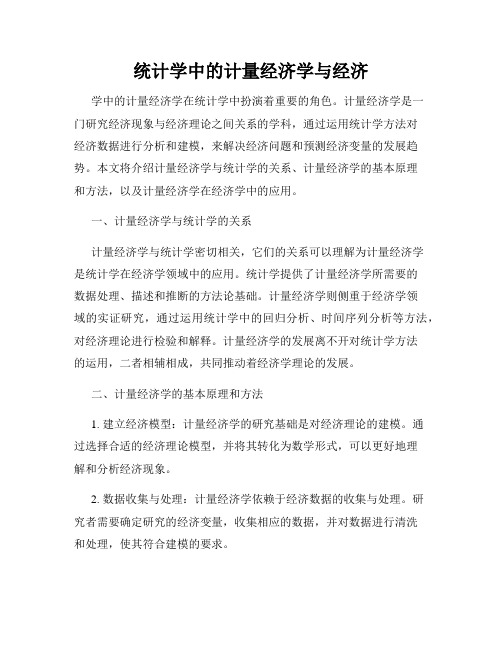 统计学中的计量经济学与经济

学中的计量经济学在统计学中扮演着重要的角色。计量经济学是一门研究经济现象与经济理论之间关系的学科，通过运用统计学方法对经济数据进行分析和建模，来解决经济问题和预测经济变量的发展趋势。本文将介绍计量经济学与统计学的关系、计量经济学的基本原理和方法，以及计量经济学在经济学中的应用。

一、计量经济学与统计学的关系

计量经济学与统计学密切相关，它们的关系可以理解为计量经济学是统计学在经济学领域中的应用。统计学提供了计量经济学所需要的数据处理、描述和推断的方法论基础。计量经济学则侧重于经济学领域的实证研究，通过运用统计学中的回归分析、时间序列分析等方法，对经济理论进行检验和解释。计量经济学的发展离不开对统计学方法的运用，二者相辅相成，共同推动着经济学理论的发展。

二、计量经济学的基本原理和方法

1. 建立经济模型：计量经济学的研究基础是对经济理论的建模。通过选择合适的经济理论模型，并将其转化为数学形式，可以更好地理解和分析经济现象。

2. 数据收集与处理：计量经济学依赖于经济数据的收集与处理。研究者需要确定研究的经济变量，收集相应的数据，并对数据进行清洗和处理，使其符合建模的要求。